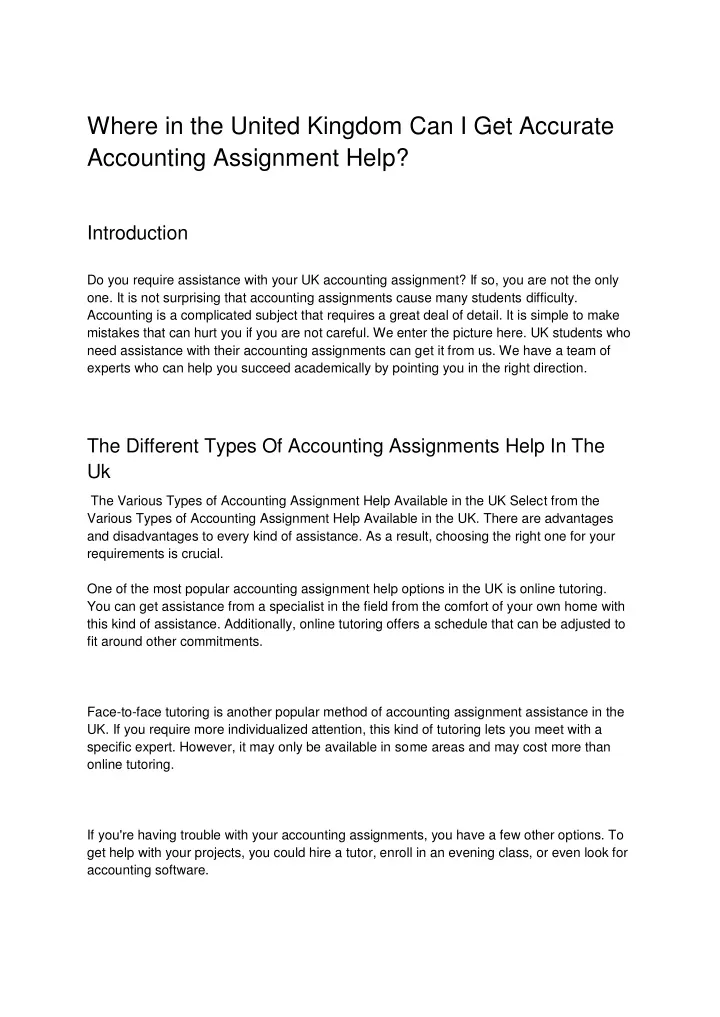 Where in the United Kingdom Can I Get Accurate Accounting Assignment Help?

Introduction

Do you require assistance with your UK accounting assignment? If so, you are not the only one. It is not surprising that accounting assignments cause many students difficulty. Accounting is a complicated subject that requires a great deal of detail. It is simple to make mistakes that can hurt you if you are not careful. We enter the picture here. UK students who need assistance with their accounting assignments can get it from us. We have a team of experts who can help you succeed academically by pointing you in the right direction.

The Different Types Of Accounting Assignments Help In The Uk

The Various Types of Accounting Assignment Help Available in the UK Select from the Various Types of Accounting Assignment Help Available in the UK. There are advantages and disadvantages to every kind of assistance. As a result, choosing the right one for your requirements is crucial.

One of the most popular accounting assignment help options in the UK is online tutoring. You can get assistance from a specialist in the field from the comfort of your own home with this kind of assistance. Additionally, online tutoring offers a schedule that can be adjusted to fit around other commitments.

Face-to-face tutoring is another popular method of accounting assignment assistance in the UK. If you require more individualized attention, this kind of tutoring lets you meet with a specific expert. However, it may only be available in some areas and may cost more than online tutoring.

If you're having trouble with your accounting assignments, you have a few other options. To get help with your projects, you could hire a tutor, enroll in an evening class, or even look for accounting software.